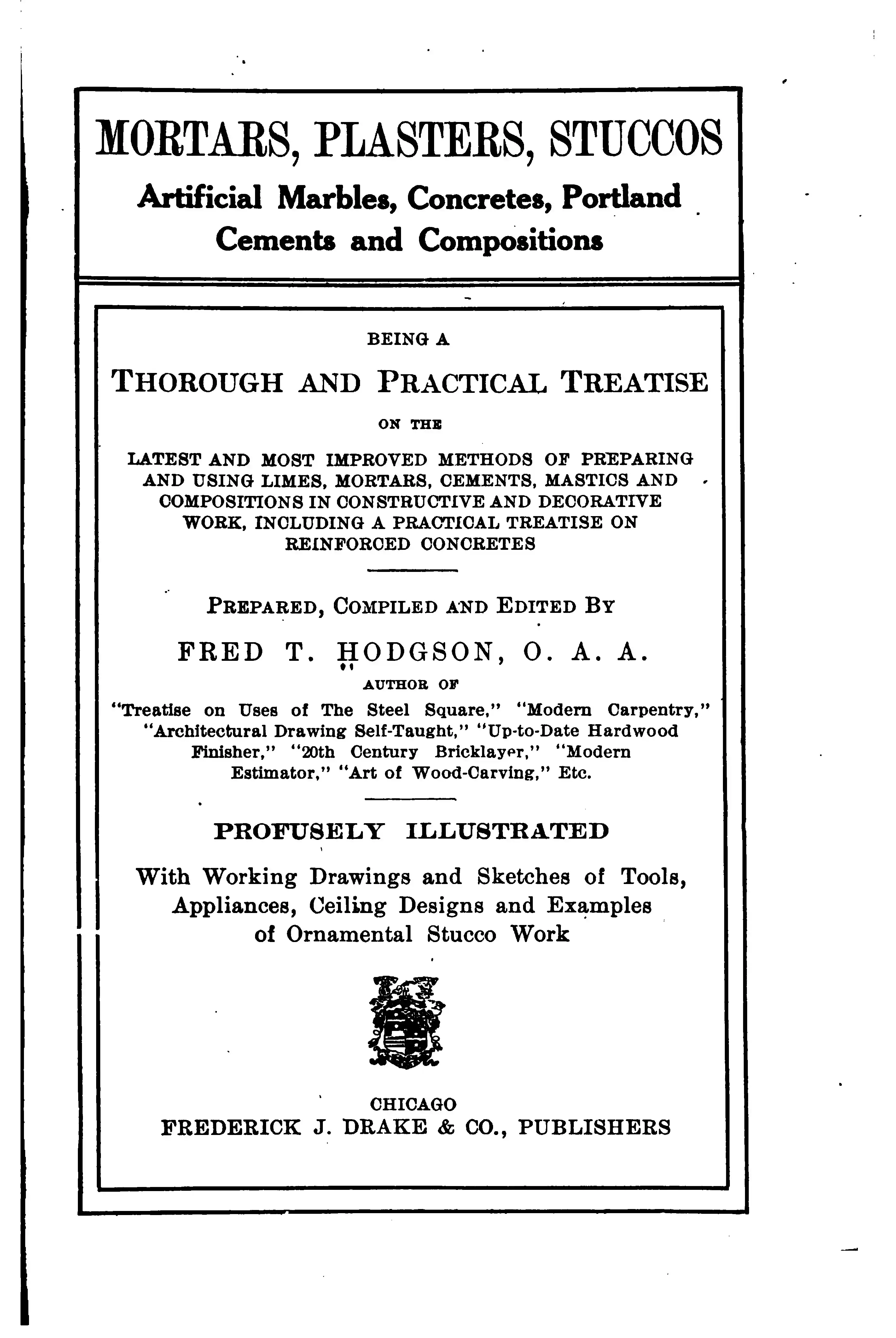 MORTARS, PLASTERS, STUCCOS

Artificial Marbles, Concretes, Portland Cements and Compositions

BEING A

THOROUGH AND PRACTICAL TREATISE

ON THE

LATEST AND MOST IMPROVED METHODS OF PREPARING AND USING LIMES, MORTARS, CEMENTS, MASTICS AND COMPOSITIONS IN CONSTRUCTIVE AND DECORATIVE WORK, INCLUDING A PRACTICAL TREATISE ON REINFORCED CONCRETES

PREPARED, COMPILED AND EDITED BY

FRED T. HODGSON, O. A. A.

AUTHOR OF

"Treatise on Uses of The Steel Square," "Modern Carpentry," "Architectural Drawing Self-Taught," "Up-to-Date Hardwood Finisher," "20th Century Bricklayer," "Modern Estimator," "Art of Wood-Carving," Etc.

PROFUSELY ILLUSTRATED

With Working Drawings and Sketches of Tools, Appliances, Ceiling Designs and Examples of Ornamental Stucco Work

CHICAGO
FREDERICK J. DRAKE & CO., PUBLISHERS